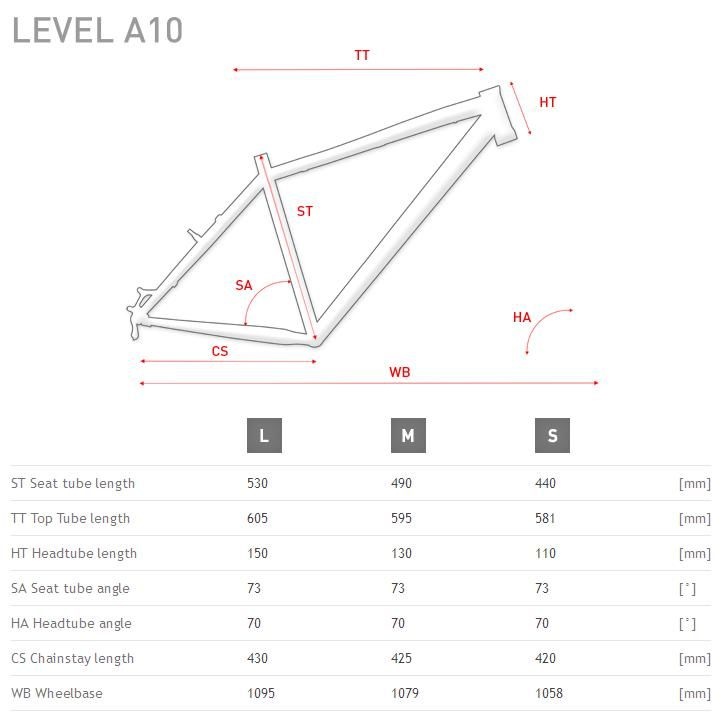 LEVEL A10

TT
HT
ST
SA
HA
CS
WB

| | L | M | S | |
|---|---|---|---|---|
| ST Seat tube length | 530 | 490 | 440 | [mm] |
| TT Top Tube length | 605 | 595 | 581 | [mm] |
| HT Headtube length | 150 | 130 | 110 | [mm] |
| SA Seat tube angle | 73 | 73 | 73 | [°] |
| HA Headtube angle | 70 | 70 | 70 | [°] |
| CS Chainstay length | 430 | 425 | 420 | [mm] |
| WB Wheelbase | 1095 | 1079 | 1058 | [mm] |